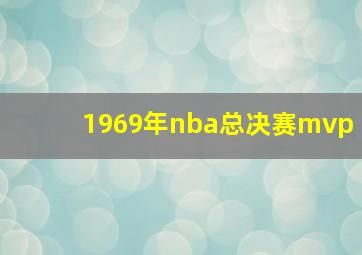 1969年nba总决赛mvp